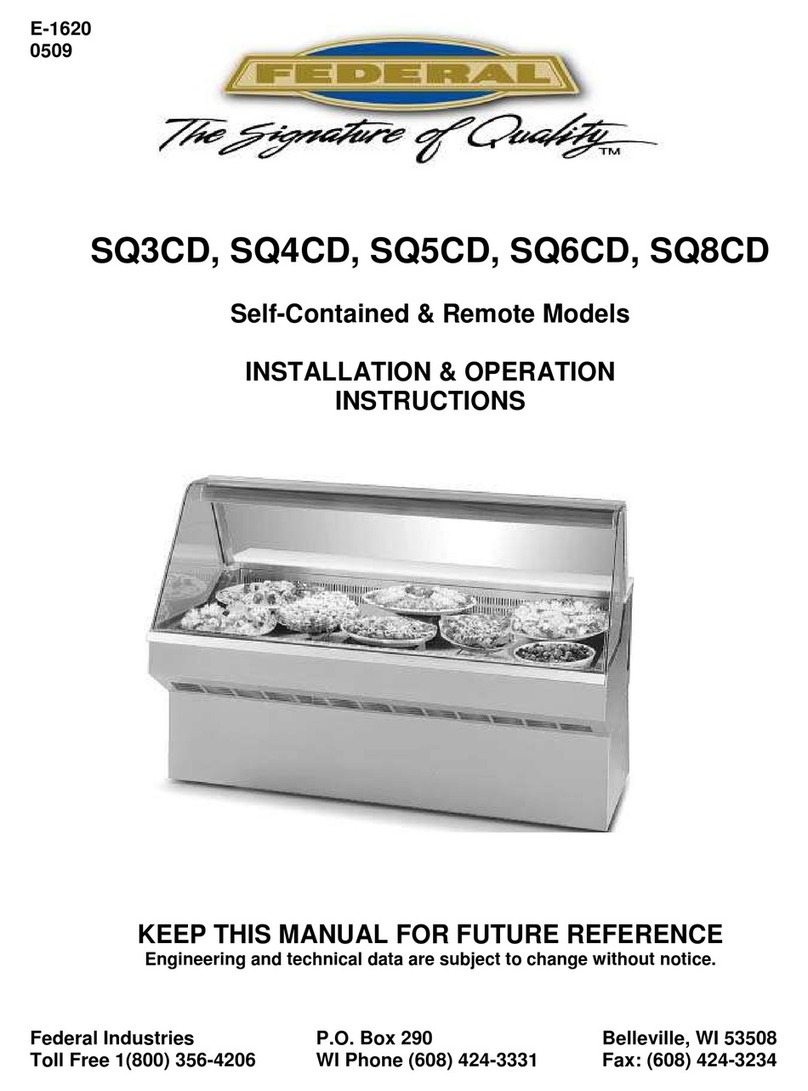 E-1620
0509

FEDERAL

The Signature of Quality™

SQ3CD, SQ4CD, SQ5CD, SQ6CD, SQ8CD

Self-Contained & Remote Models

INSTALLATION & OPERATION INSTRUCTIONS

KEEP THIS MANUAL FOR FUTURE REFERENCE
Engineering and technical data are subject to change without notice.

Federal Industries
Toll Free 1(800) 356-4206

P.O. Box 290
WI Phone (608) 424-3331

Belleville, WI 53508
Fax: (608) 424-3234